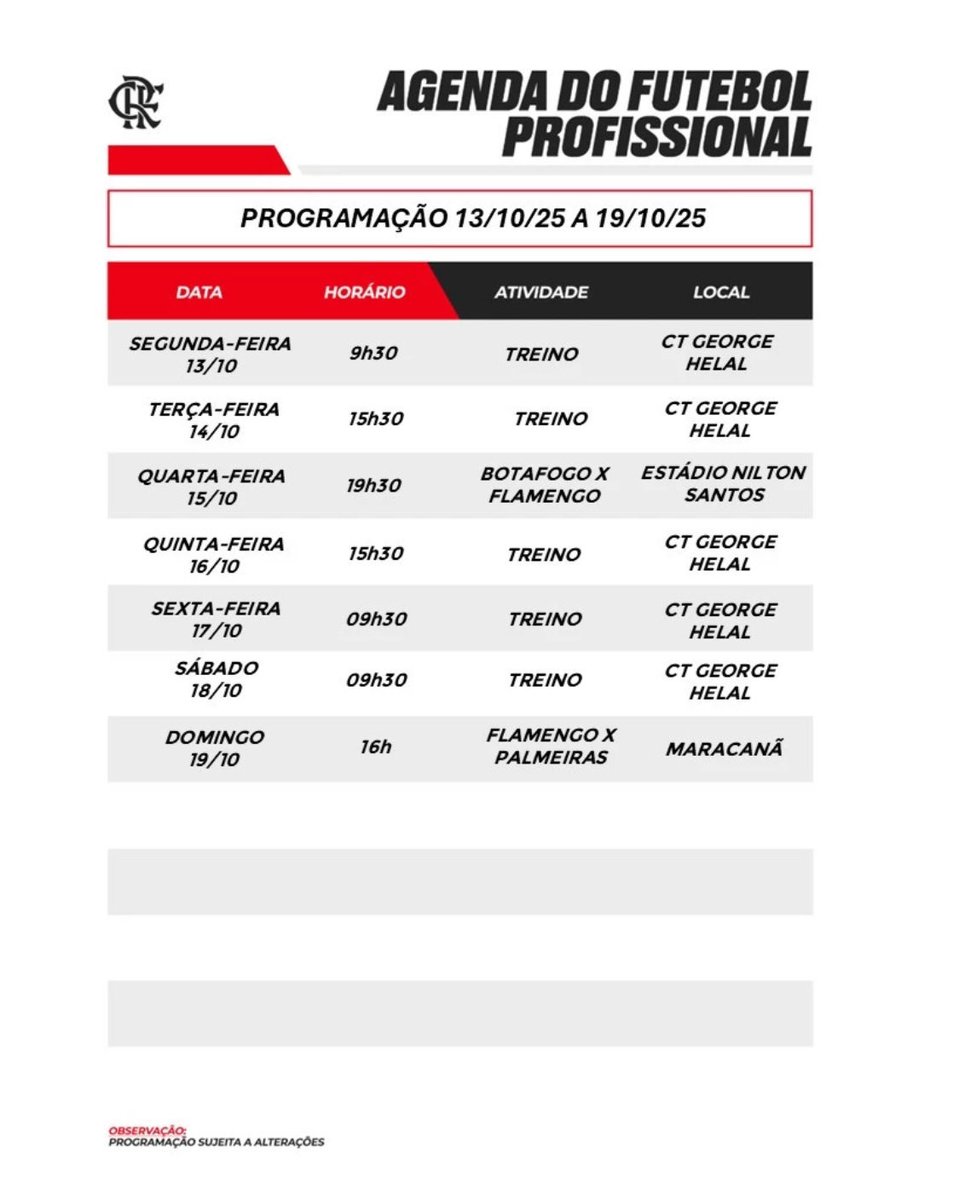 CRF

AGENDA DO FUTEBOL PROFISSIONAL

PROGRAMAÇÃO 13/10/25 A 19/10/25

| DATA | HORÁRIO | ATIVIDADE | LOCAL |
|---|---|---|---|
| SEGUNDA-FEIRA 13/10 | 9h30 | TREINO | CT GEORGE HELAL |
| TERÇA-FEIRA 14/10 | 15h30 | TREINO | CT GEORGE HELAL |
| QUARTA-FEIRA 15/10 | 19h30 | BOTAFOGO X FLAMENGO | ESTÁDIO NILTON SANTOS |
| QUINTA-FEIRA 16/10 | 15h30 | TREINO | CT GEORGE HELAL |
| SEXTA-FEIRA 17/10 | 09h30 | TREINO | CT GEORGE HELAL |
| SÁBADO 18/10 | 09h30 | TREINO | CT GEORGE HELAL |
| DOMINGO 19/10 | 16h | FLAMENGO X PALMEIRAS | MARACANÃ |

OBSERVAÇÃO:
PROGRAMAÇÃO SUJEITA A ALTERAÇÕES